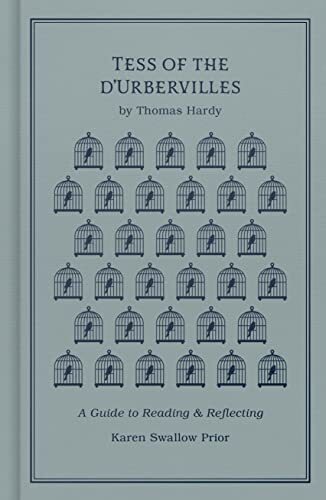 TESS OF THE D'URBERVILLES
by Thomas Hardy

A Guide to Reading & Reflecting

Karen Swallow Prior